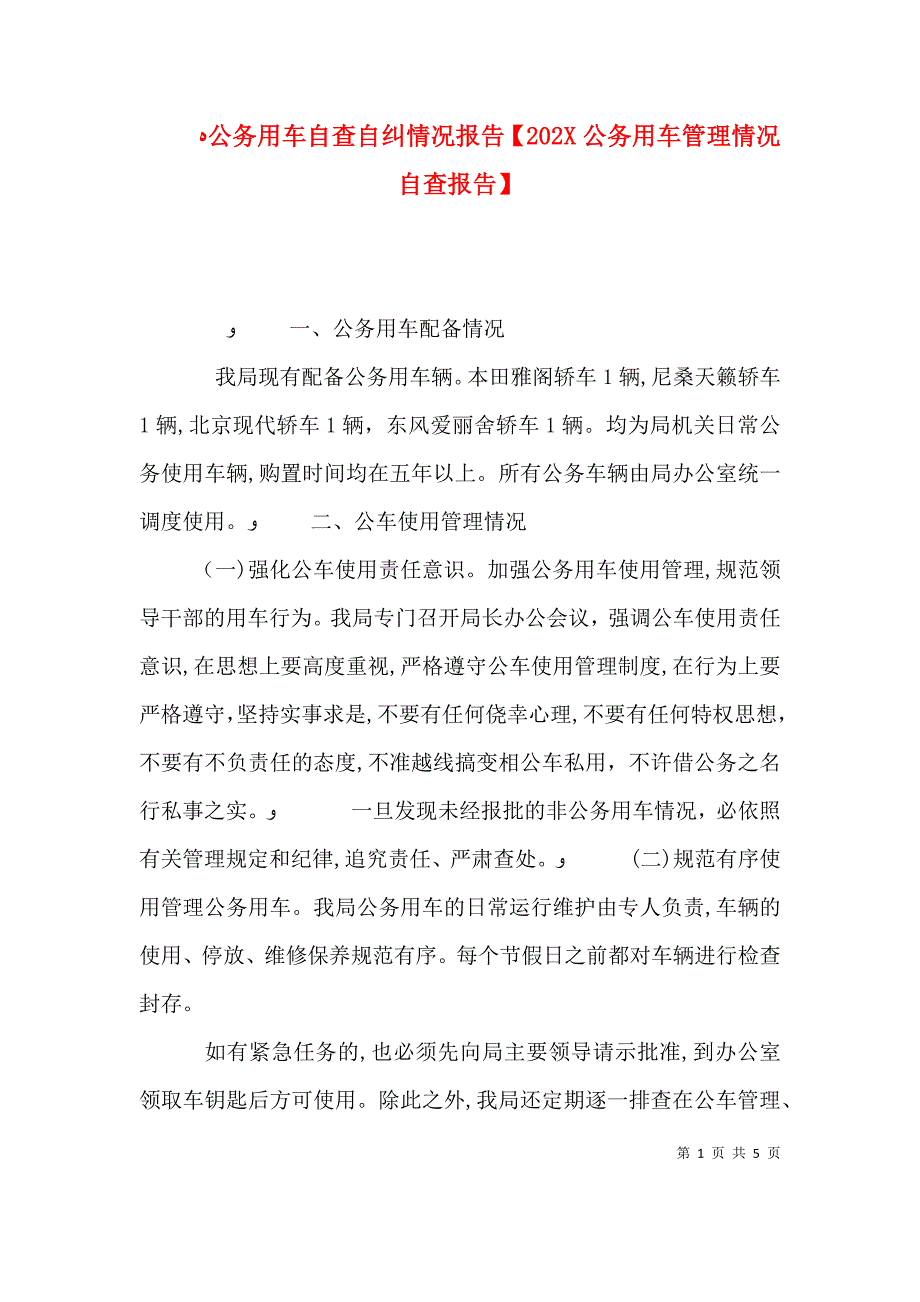 ه公务用车自查自纠情况报告【202X 公务用车管理情况自查报告】

و 一、公务用车配备情况

我局现有配备公务用车辆。本田雅阁轿车 1 辆，尼桑天籁轿车 1 辆，北京现代轿车 1 辆，东风爱丽舍轿车 1 辆。均为局机关日常公务使用车辆，购置时间均在五年以上。所有公务车辆由局办公室统一调度使用。و 二、公车使用管理情况

（一）强化公车使用责任意识。加强公务用车使用管理，规范领导干部的用车行为。我局专门召开局长办公会议，强调公车使用责任意识，在思想上要高度重视，严格遵守公车使用管理制度，在行为上要严格遵守，坚持实事求是，不要有任何侥幸心理，不要有任何特权思想，不要有不负责任的态度，不准越线搞变相公车私用，不许借公务之名行私事之实。و 一旦发现未经报批的非公务用车情况，必依照有关管理规定和纪律，追究责任、严肃查处。و （二）规范有序使用管理公务用车。我局公务用车的日常运行维护由专人负责，车辆的使用、停放、维修保养规范有序。每个节假日之前都对车辆进行检查封存。

如有紧急任务的，也必须先向局主要领导请示批准，到办公室领取车钥匙后方可使用。除此之外，我局还定期逐一排查在公车管理、

第 1 页 共 5 页